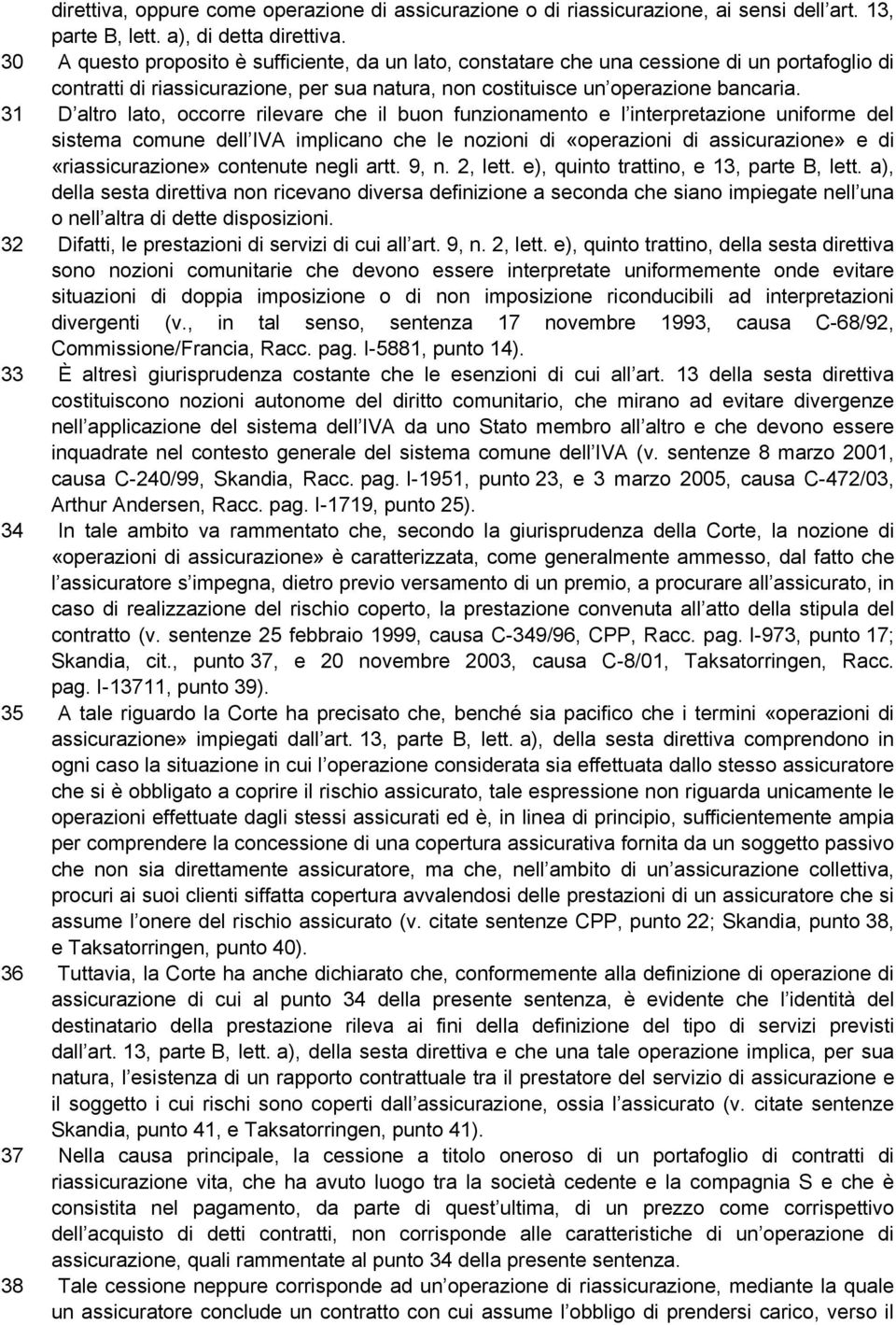 direttiva, oppure come operazione di assicurazione o di riassicurazione, ai sensi dell art. 13, parte B, lett. a), di detta direttiva.

30 A questo proposito è sufficiente, da un lato, constatare che una cessione di un portafoglio di contratti di riassicurazione, per sua natura, non costituisce un operazione bancaria.

31 D altro lato, occorre rilevare che il buon funzionamento e l interpretazione uniforme del sistema comune dell IVA implicano che le nozioni di «operazioni di assicurazione» e di «riassicurazione» contenute negli artt. 9, n. 2, lett. e), quinto trattino, e 13, parte B, lett. a), della sesta direttiva non ricevano diversa definizione a seconda che siano impiegate nell una o nell altra di dette disposizioni.

32 Difatti, le prestazioni di servizi di cui all art. 9, n. 2, lett. e), quinto trattino, della sesta direttiva sono nozioni comunitarie che devono essere interpretate uniformemente onde evitare situazioni di doppia imposizione o di non imposizione riconducibili ad interpretazioni divergenti (v., in tal senso, sentenza 17 novembre 1993, causa C-68/92, Commissione/Francia, Racc. pag. I-5881, punto 14).

33 È altresì giurisprudenza costante che le esenzioni di cui all art. 13 della sesta direttiva costituiscono nozioni autonome del diritto comunitario, che mirano ad evitare divergenze nell applicazione del sistema dell IVA da uno Stato membro all altro e che devono essere inquadrate nel contesto generale del sistema comune dell IVA (v. sentenze 8 marzo 2001, causa C-240/99, Skandia, Racc. pag. I-1951, punto 23, e 3 marzo 2005, causa C-472/03, Arthur Andersen, Racc. pag. I-1719, punto 25).

34 In tale ambito va rammentato che, secondo la giurisprudenza della Corte, la nozione di «operazioni di assicurazione» è caratterizzata, come generalmente ammesso, dal fatto che l assicuratore s impegna, dietro previo versamento di un premio, a procurare all assicurato, in caso di realizzazione del rischio coperto, la prestazione convenuta all atto della stipula del contratto (v. sentenze 25 febbraio 1999, causa C-349/96, CPP, Racc. pag. I-973, punto 17; Skandia, cit., punto 37, e 20 novembre 2003, causa C-8/01, Taksatorringen, Racc. pag. I-13711, punto 39).

35 A tale riguardo la Corte ha precisato che, benché sia pacifico che i termini «operazioni di assicurazione» impiegati dall art. 13, parte B, lett. a), della sesta direttiva comprendono in ogni caso la situazione in cui l operazione considerata sia effettuata dallo stesso assicuratore che si è obbligato a coprire il rischio assicurato, tale espressione non riguarda unicamente le operazioni effettuate dagli stessi assicurati ed è, in linea di principio, sufficientemente ampia per comprendere la concessione di una copertura assicurativa fornita da un soggetto passivo che non sia direttamente assicuratore, ma che, nell ambito di un assicurazione collettiva, procuri ai suoi clienti siffatta copertura avvalendosi delle prestazioni di un assicuratore che si assume l onere del rischio assicurato (v. citate sentenze CPP, punto 22; Skandia, punto 38, e Taksatorringen, punto 40).

36 Tuttavia, la Corte ha anche dichiarato che, conformemente alla definizione di operazione di assicurazione di cui al punto 34 della presente sentenza, è evidente che l identità del destinatario della prestazione rileva ai fini della definizione del tipo di servizi previsti dall art. 13, parte B, lett. a), della sesta direttiva e che una tale operazione implica, per sua natura, l esistenza di un rapporto contrattuale tra il prestatore del servizio di assicurazione e il soggetto i cui rischi sono coperti dall assicurazione, ossia l assicurato (v. citate sentenze Skandia, punto 41, e Taksatorringen, punto 41).

37 Nella causa principale, la cessione a titolo oneroso di un portafoglio di contratti di riassicurazione vita, che ha avuto luogo tra la società cedente e la compagnia S e che è consistita nel pagamento, da parte di quest ultima, di un prezzo come corrispettivo dell acquisto di detti contratti, non corrisponde alle caratteristiche di un operazione di assicurazione, quali rammentate al punto 34 della presente sentenza.

38 Tale cessione neppure corrisponde ad un operazione di riassicurazione, mediante la quale un assicuratore conclude un contratto con cui assume l obbligo di prendersi carico, verso il